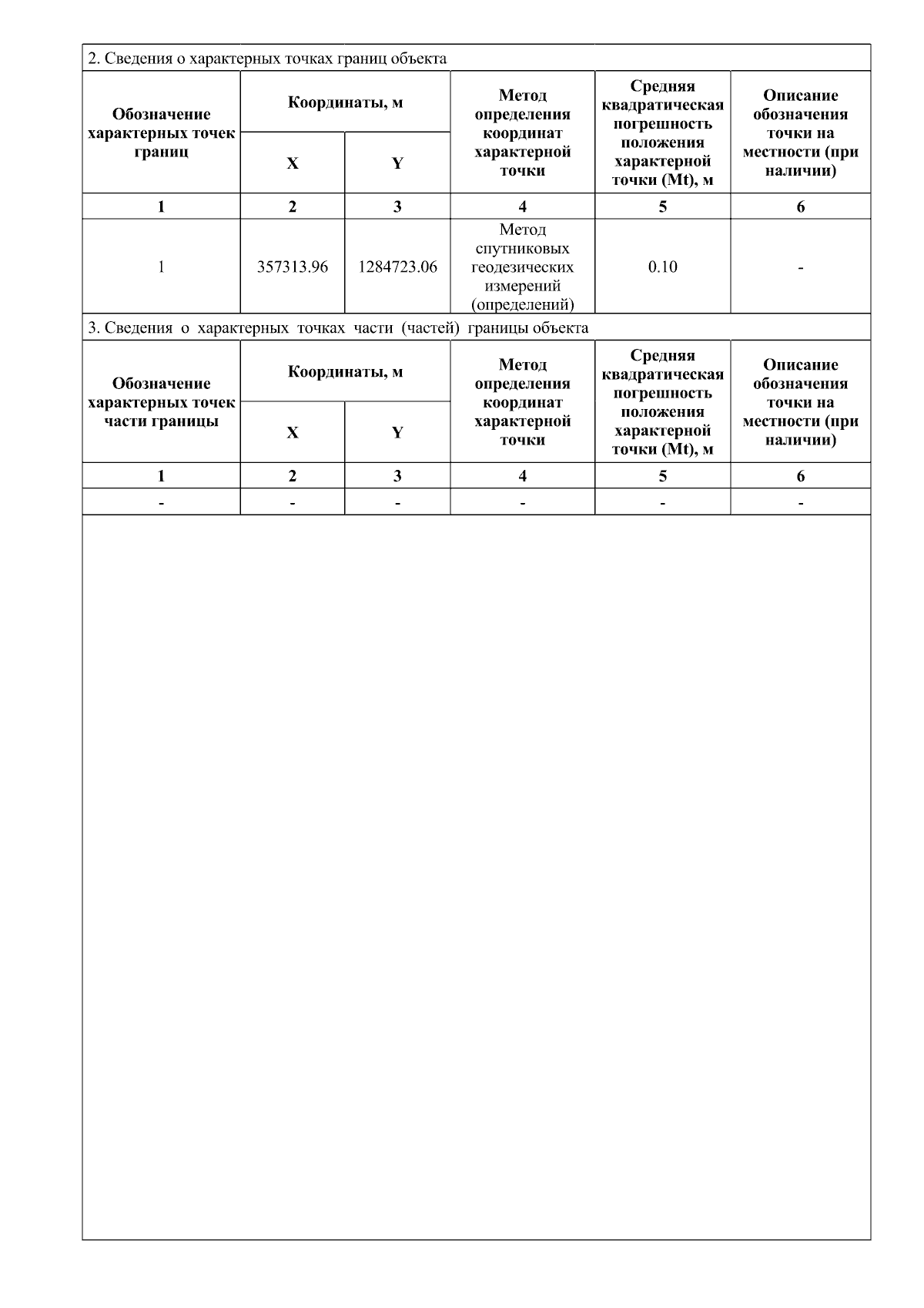 2. Сведения о характерных точках границ объекта

| Обозначение характерных точек границ | Координаты, м X | Координаты, м Y | Метод определения координат характерной точки | Средняя квадратическая погрешность положения характерной точки (Mt), м | Описание обозначения точки на местности (при наличии) |
|---|---|---|---|---|---|
| 1 | 2 | 3 | 4 | 5 | 6 |
| 1 | 357313.96 | 1284723.06 | Метод спутниковых геодезических измерений (определений) | 0.10 | - |

3. Сведения о характерных точках части (частей) границы объекта

| Обозначение характерных точек части границы | Координаты, м X | Координаты, м Y | Метод определения координат характерной точки | Средняя квадратическая погрешность положения характерной точки (Mt), м | Описание обозначения точки на местности (при наличии) |
|---|---|---|---|---|---|
| 1 | 2 | 3 | 4 | 5 | 6 |
| - | - | - | - | - | - |